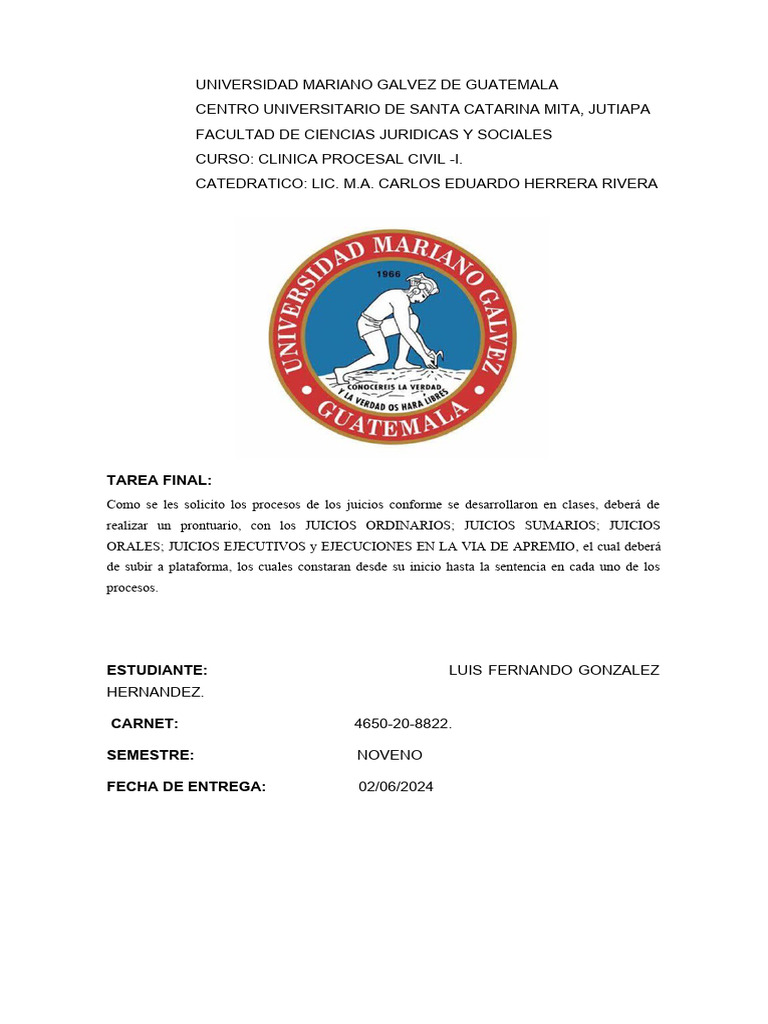 UNIVERSIDAD MARIANO GALVEZ DE GUATEMALA
CENTRO UNIVERSITARIO DE SANTA CATARINA MITA, JUTIAPA
FACULTAD DE CIENCIAS JURIDICAS Y SOCIALES
CURSO: CLINICA PROCESAL CIVIL -I.
CATEDRATICO: LIC. M.A. CARLOS EDUARDO HERRERA RIVERA

UNIVERSIDAD MARIANO GALVEZ
1966
CONOCEREIS LA VERDAD Y LA VERDAD OS HARA LIBRES
GUATEMALA

TAREA FINAL:

Como se les solicito los procesos de los juicios conforme se desarrollaron en clases, deberá de realizar un prontuario, con los JUICIOS ORDINARIOS; JUICIOS SUMARIOS; JUICIOS ORALES; JUICIOS EJECUTIVOS y EJECUCIONES EN LA VIA DE APREMIO, el cual deberá de subir a plataforma, los cuales constaran desde su inicio hasta la sentencia en cada uno de los procesos.

ESTUDIANTE: LUIS FERNANDO GONZALEZ HERNANDEZ.

CARNET: 4650-20-8822.

SEMESTRE: NOVENO

FECHA DE ENTREGA: 02/06/2024